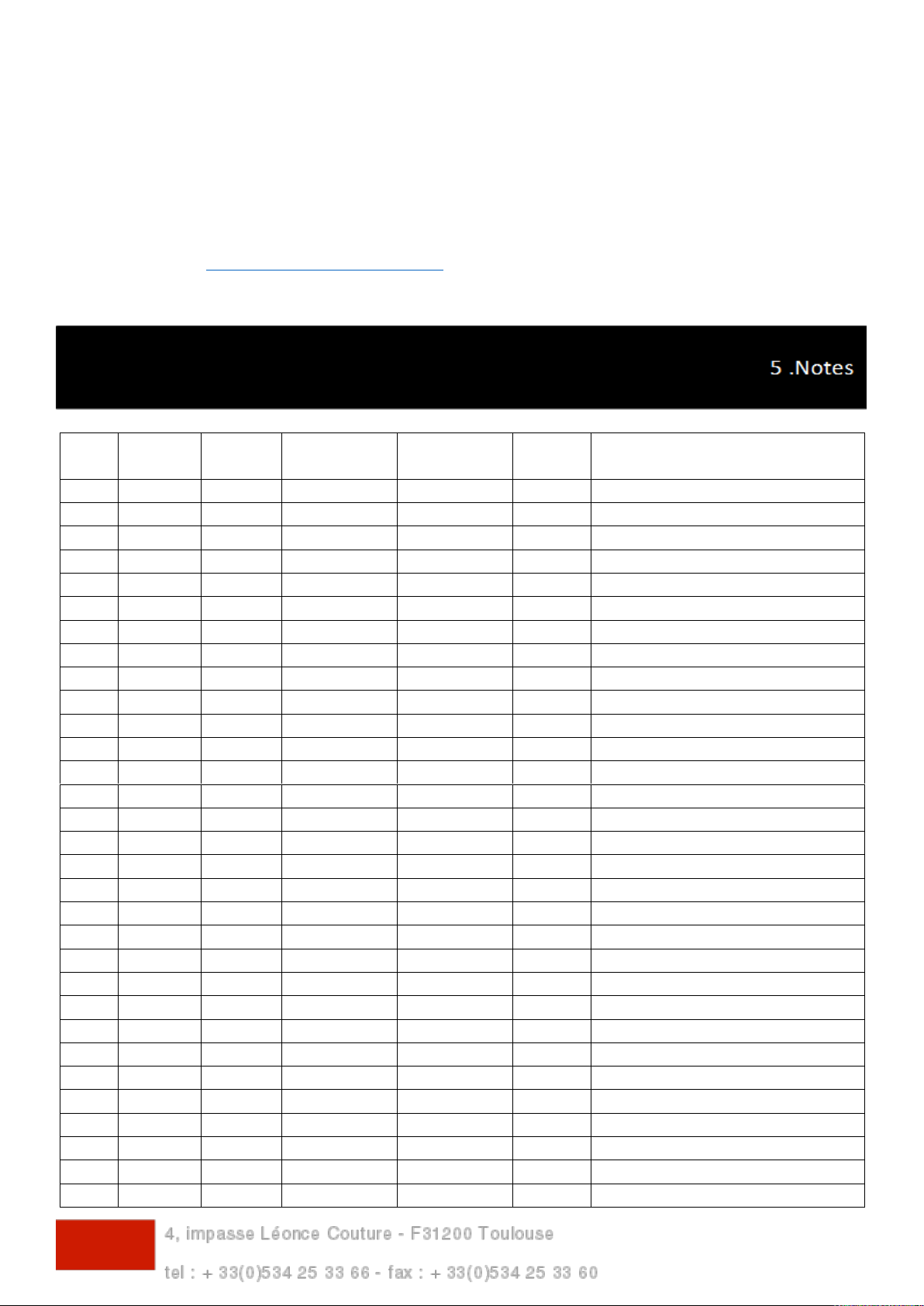 5 .Notes

4, impasse Léonce Couture - F31200 Toulouse

tel : + 33(0)534 25 33 66 - fax : + 33(0)534 25 33 60